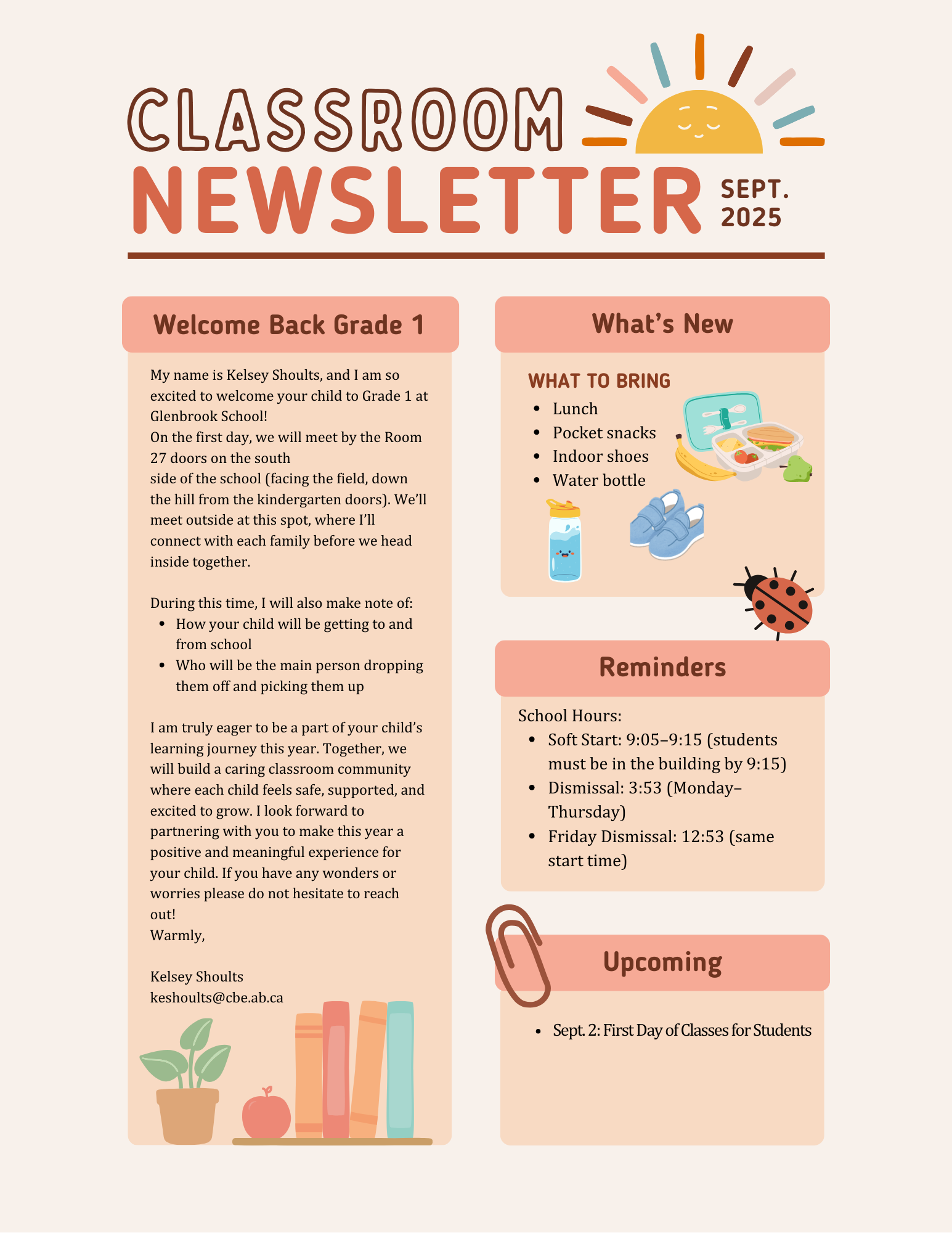 CLASSROOM
NEWSLETTER
SEPT. 2025

Welcome Back Grade 1

My name is Kelsey Shoults, and I am so excited to welcome your child to Grade 1 at Glenbrook School!
On the first day, we will meet by the Room 27 doors on the south
side of the school (facing the field, down the hill from the kindergarten doors). We'll meet outside at this spot, where I'll connect with each family before we head inside together.

During this time, I will also make note of:
- How your child will be getting to and from school
- Who will be the main person dropping them off and picking them up

I am truly eager to be a part of your child's learning journey this year. Together, we will build a caring classroom community where each child feels safe, supported, and excited to grow. I look forward to partnering with you to make this year a positive and meaningful experience for your child. If you have any wonders or worries please do not hesitate to reach out!
Warmly,

Kelsey Shoults
keshoults@cbe.ab.ca

What's New

WHAT TO BRING
- Lunch
- Pocket snacks
- Indoor shoes
- Water bottle

Reminders

School Hours:
- Soft Start: 9:05–9:15 (students must be in the building by 9:15)
- Dismissal: 3:53 (Monday–Thursday)
- Friday Dismissal: 12:53 (same start time)

Upcoming

- Sept. 2: First Day of Classes for Students